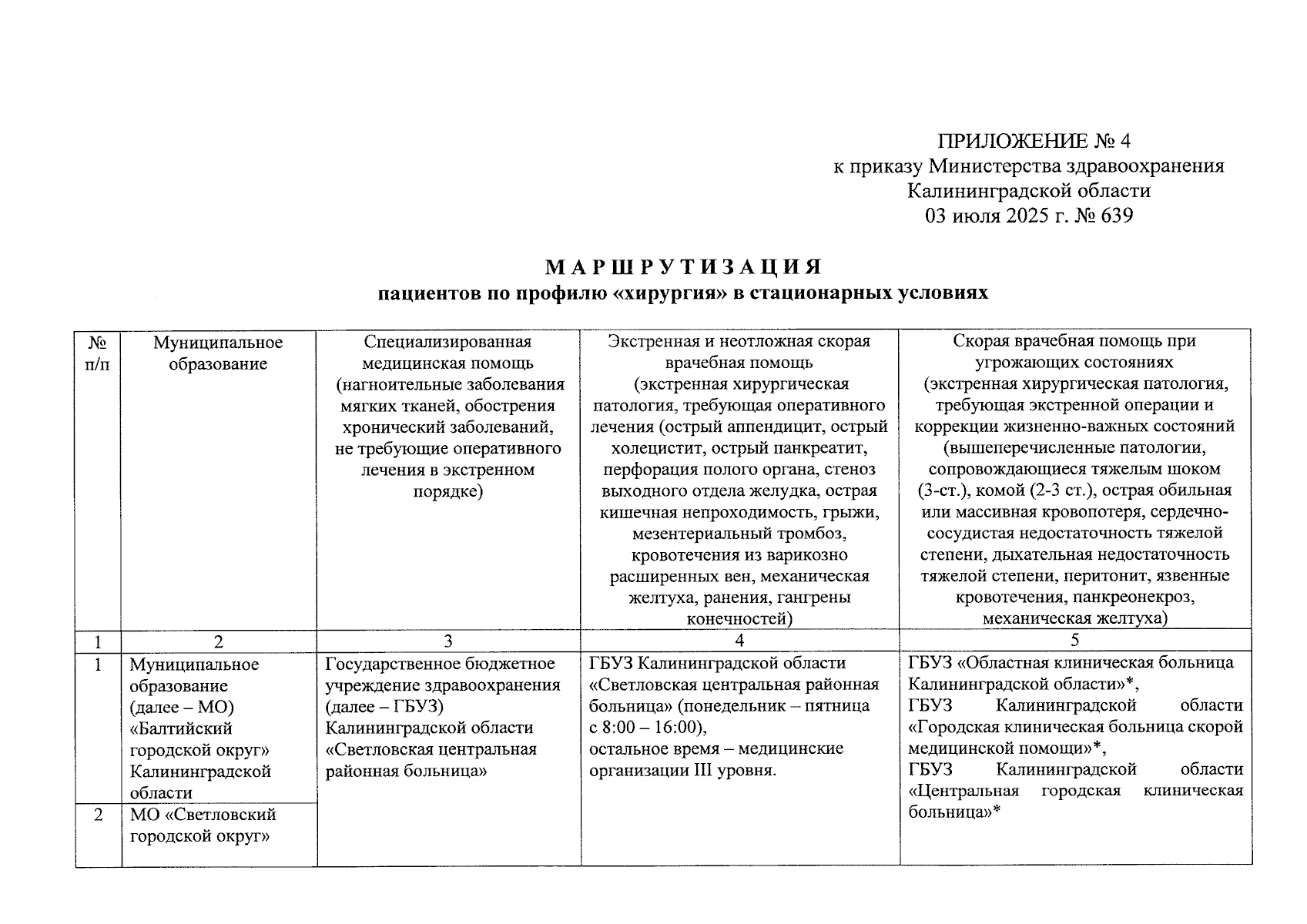 ПРИЛОЖЕНИЕ № 4
к приказу Министерства здравоохранения Калининградской области
03 июля 2025 г. № 639

МАРШРУТИЗАЦИЯ
пациентов по профилю «хирургия» в стационарных условиях

| № п/п | Муниципальное образование | Специализированная медицинская помощь (нагноительные заболевания мягких тканей, обострения хронический заболеваний, не требующие оперативного лечения в экстренном порядке) | Экстренная и неотложная скорая врачебная помощь (экстренная хирургическая патология, требующая оперативного лечения (острый аппендицит, острый холецистит, острый панкреатит, перфорация полого органа, стеноз выходного отдела желудка, острая кишечная непроходимость, грыжи, мезентериальный тромбоз, кровотечения из варикозно расширенных вен, механическая желтуха, ранения, гангрены конечностей) | Скорая врачебная помощь при угрожающих состояниях (экстренная хирургическая патология, требующая экстренной операции и коррекции жизненно-важных состояний (вышеперечисленные патологии, сопровождающиеся тяжелым шоком (3-ст.), комой (2-3 ст.), острая обильная или массивная кровопотеря, сердечно-сосудистая недостаточность тяжелой степени, дыхательная недостаточность тяжелой степени, перитонит, язвенные кровотечения, панкреонекроз, механическая желтуха) |
|---|---|---|---|---|
| 1 | 2 | 3 | 4 | 5 |
| 1 | Муниципальное образование (далее – МО) «Балтийский городской округ» Калининградской области | Государственное бюджетное учреждение здравоохранения (далее – ГБУЗ) Калининградской области «Светловская центральная районная больница» | ГБУЗ Калининградской области «Светловская центральная районная больница» (понедельник – пятница с 8:00 – 16:00), остальное время – медицинские организации III уровня. | ГБУЗ «Областная клиническая больница Калининградской области»*, ГБУЗ Калининградской области «Городская клиническая больница скорой медицинской помощи»*, ГБУЗ Калининградской области «Центральная городская клиническая больница»* |
| 2 | МО «Светловский городской округ» | | | |